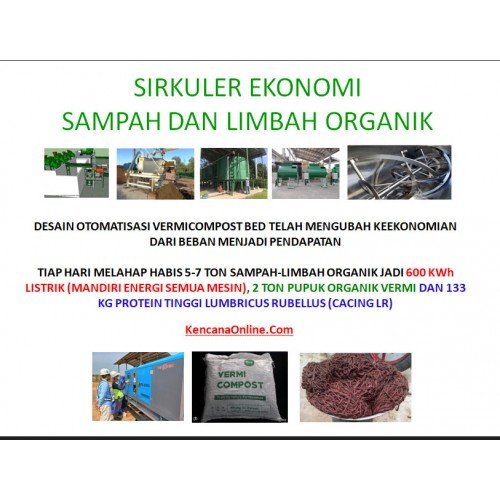 SIRKULER EKONOMI
SAMPAH DAN LIMBAH ORGANIK

DESAIN OTOMATISASI VERMICOMPOST BED TELAH MENGUBAH KEEKONOMIAN DARI BEBAN MENJADI PENDAPATAN

TIAP HARI MELAHAP HABIS 5-7 TON SAMPAH-LIMBAH ORGANIK JADI 600 KWh LISTRIK (MANDIRI ENERGI SEMUA MESIN), 2 TON PUPUK ORGANIK VERMI DAN 133 KG PROTEIN TINGGI LUMBRICUS RUBELLUS (CACING LR)

KencanaOnline.Com

VERMI COMPOST